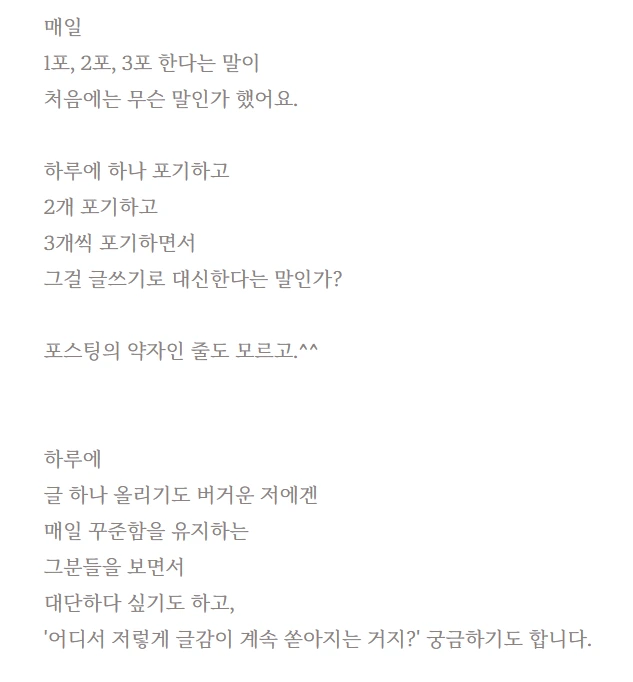 매일
1포, 2포, 3포 한다는 말이
처음에는 무슨 말인가 했어요.

하루에 하나 포기하고
2개 포기하고
3개씩 포기하면서
그걸 글쓰기로 대신한다는 말인가?

포스팅의 약자인 줄도 모르고.^^

하루에
글 하나 올리기도 버거운 저에겐
매일 꾸준함을 유지하는
그분들을 보면서
대단하다 싶기도 하고,
'어디서 저렇게 글감이 계속 쏟아지는 거지?' 궁금하기도 합니다.